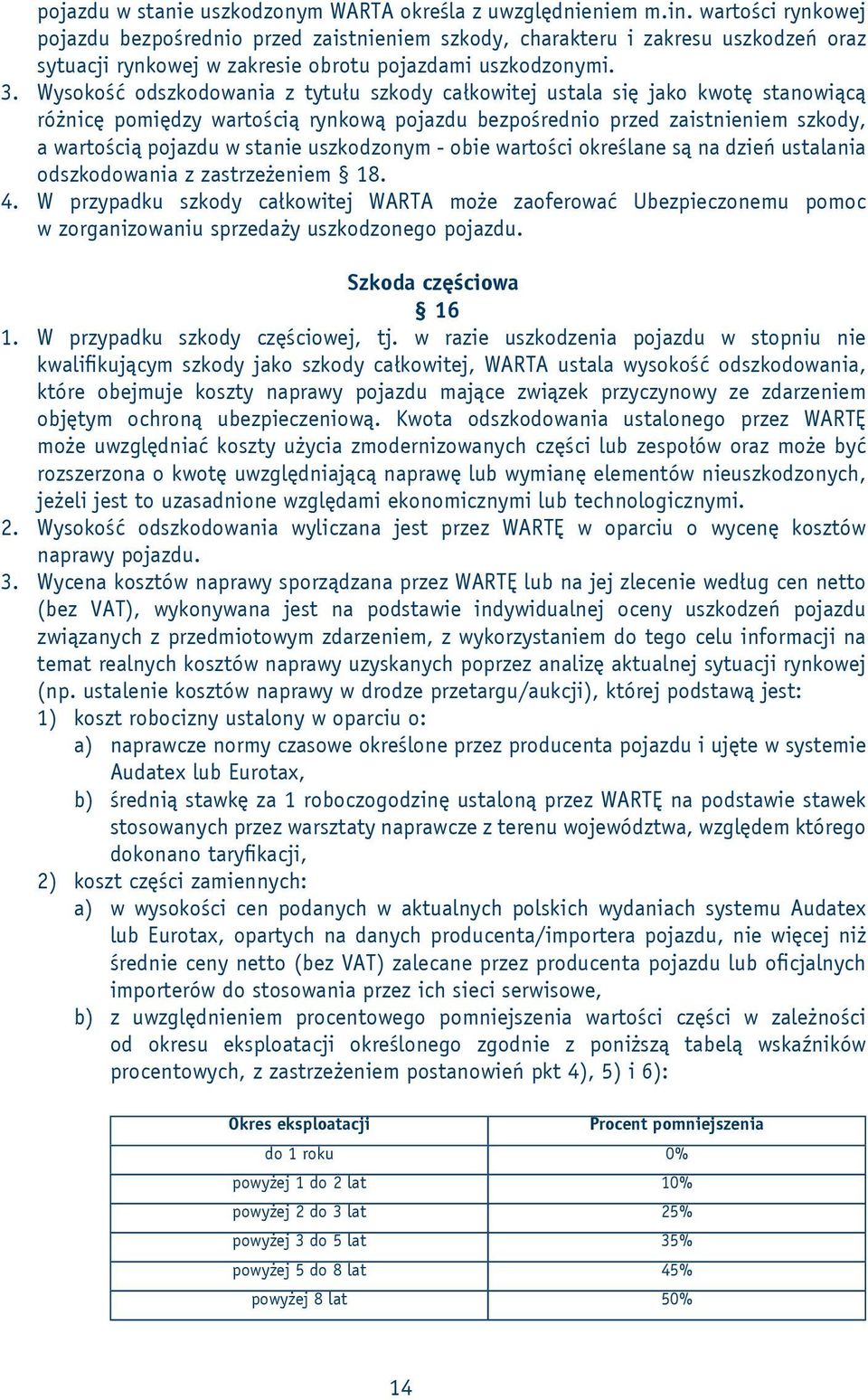 pojazdu w stanie uszkodzonym WARTA określa z uwzględnieniem m.in. wartości rynkowej pojazdu bezpośrednio przed zaistnieniem szkody, charakteru i zakresu uszkodzeń oraz sytuacji rynkowej w zakresie obrotu pojazdami uszkodzonymi.

3. Wysokość odszkodowania z tytułu szkody całkowitej ustala się jako kwotę stanowiącą różnicę pomiędzy wartością rynkową pojazdu bezpośrednio przed zaistnieniem szkody, a wartością pojazdu w stanie uszkodzonym - obie wartości określane są na dzień ustalania odszkodowania z zastrzeżeniem § 18.

4. W przypadku szkody całkowitej WARTA może zaoferować Ubezpieczonemu pomoc w zorganizowaniu sprzedaży uszkodzonego pojazdu.

Szkoda częściowa
§ 16

1. W przypadku szkody częściowej, tj. w razie uszkodzenia pojazdu w stopniu nie kwalifikującym szkody jako szkody całkowitej, WARTA ustala wysokość odszkodowania, które obejmuje koszty naprawy pojazdu mające związek przyczynowy ze zdarzeniem objętym ochroną ubezpieczeniową. Kwota odszkodowania ustalonego przez WARTĘ może uwzględniać koszty użycia zmodernizowanych części lub zespołów oraz może być rozszerzona o kwotę uwzględniającą naprawę lub wymianę elementów nieuszkodzonych, jeżeli jest to uzasadnione względami ekonomicznymi lub technologicznymi.

2. Wysokość odszkodowania wyliczana jest przez WARTĘ w oparciu o wycenę kosztów naprawy pojazdu.

3. Wycena kosztów naprawy sporządzana przez WARTĘ lub na jej zlecenie według cen netto (bez VAT), wykonywana jest na podstawie indywidualnej oceny uszkodzeń pojazdu związanych z przedmiotowym zdarzeniem, z wykorzystaniem do tego celu informacji na temat realnych kosztów naprawy uzyskanych poprzez analizę aktualnej sytuacji rynkowej (np. ustalenie kosztów naprawy w drodze przetargu/aukcji), której podstawą jest:
1) koszt robocizny ustalony w oparciu o:
a) naprawcze normy czasowe określone przez producenta pojazdu i ujęte w systemie Audatex lub Eurotax,
b) średnią stawkę za 1 roboczogodzinę ustaloną przez WARTĘ na podstawie stawek stosowanych przez warsztaty naprawcze z terenu województwa, względem którego dokonano taryfikacji,
2) koszt części zamiennych:
a) w wysokości cen podanych w aktualnych polskich wydaniach systemu Audatex lub Eurotax, opartych na danych producenta/importera pojazdu, nie więcej niż średnie ceny netto (bez VAT) zalecane przez producenta pojazdu lub oficjalnych importerów do stosowania przez ich sieci serwisowe,
b) z uwzględnieniem procentowego pomniejszenia wartości części w zależności od okresu eksploatacji określonego zgodnie z poniższą tabelą wskaźników procentowych, z zastrzeżeniem postanowień pkt 4), 5) i 6):

| Okres eksploatacji | Procent pomniejszenia |
|---|---|
| do 1 roku | 0% |
| powyżej 1 do 2 lat | 10% |
| powyżej 2 do 3 lat | 25% |
| powyżej 3 do 5 lat | 35% |
| powyżej 5 do 8 lat | 45% |
| powyżej 8 lat | 50% |

14